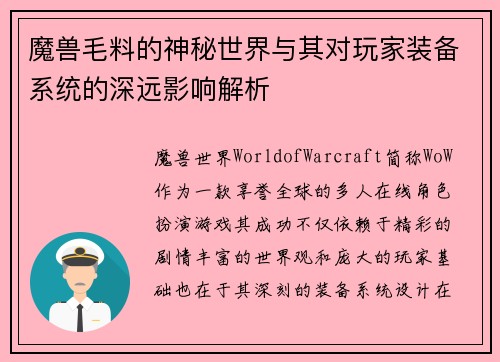 魔兽毛料的神秘世界与其对玩家装备系统的深远影响解析

魔兽世界WorldofWarcraft简称WoW作为一款享誉全球的多人在线角色扮演游戏其成功不仅依赖于精彩的剧情丰富的世界观和庞大的玩家基础也在于其深刻的装备系统设计在